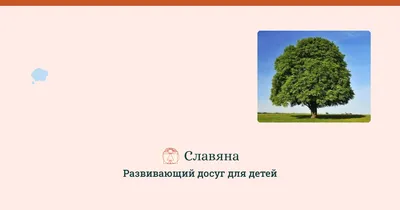 Славяна
Развивающий досуг для детей